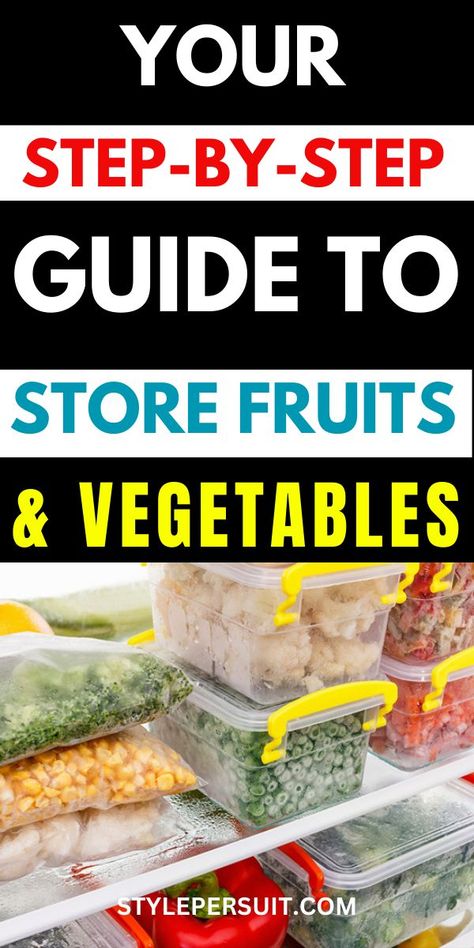 YOUR
STEP-BY-STEP
GUIDE TO
STORE FRUITS
& VEGETABLES

STYLEPERSUIT.COM